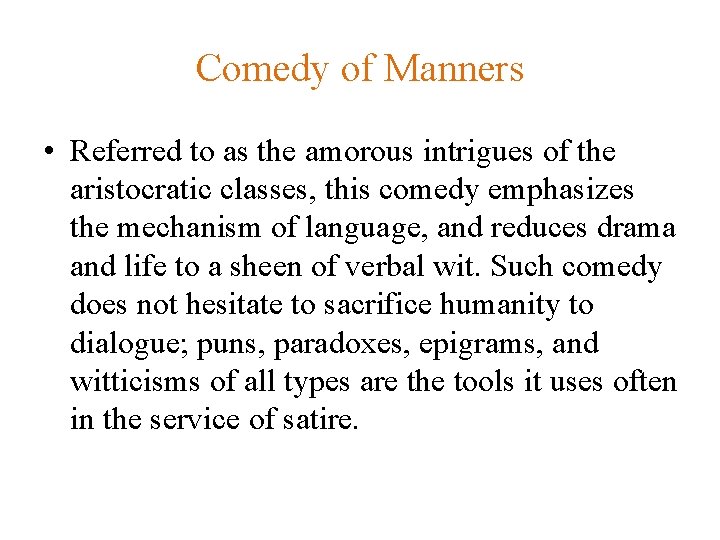 Comedy of Manners

• Referred to as the amorous intrigues of the aristocratic classes, this comedy emphasizes the mechanism of language, and reduces drama and life to a sheen of verbal wit. Such comedy does not hesitate to sacrifice humanity to dialogue; puns, paradoxes, epigrams, and witticisms of all types are the tools it uses often in the service of satire.